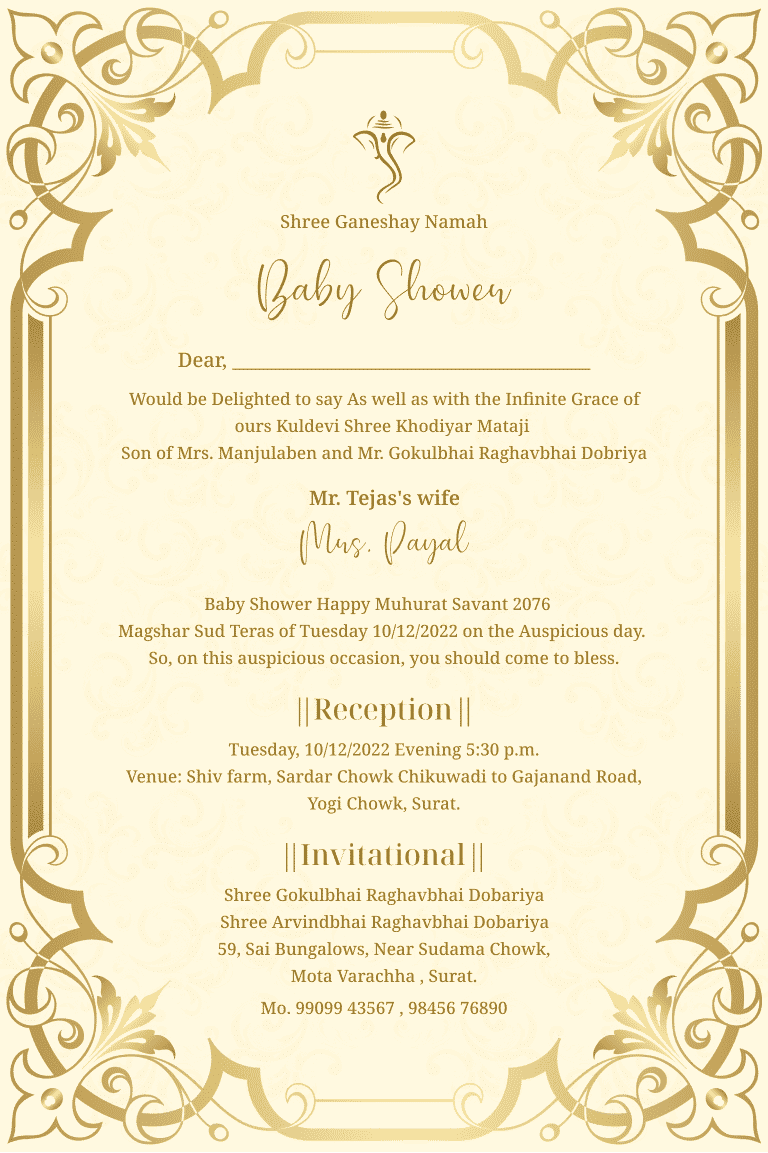 Shree Ganeshay Namah

Baby Shower

Dear, ____

Would be Delighted to say As well as with the Infinite Grace of ours Kuldevi Shree Khodiyar Mataji
Son of Mrs. Manjulaben and Mr. Gokulbhai Raghavbhai Dobriya

Mr. Tejas's wife
Mrs. Payal

Baby Shower Happy Muhurat Savant 2076
Magshar Sud Teras of Tuesday 10/12/2022 on the Auspicious day.
So, on this auspicious occasion, you should come to bless.

||Reception||

Tuesday, 10/12/2022 Evening 5:30 p.m.
Venue: Shiv farm, Sardar Chowk Chikuwadi to Gajanand Road, Yogi Chowk, Surat.

||Invitational||

Shree Gokulbhai Raghavbhai Dobariya
Shree Arvindbhai Raghavbhai Dobariya
59, Sai Bungalows, Near Sudama Chowk,
Mota Varachha , Surat.
Mo. 99099 43567 , 98456 76890